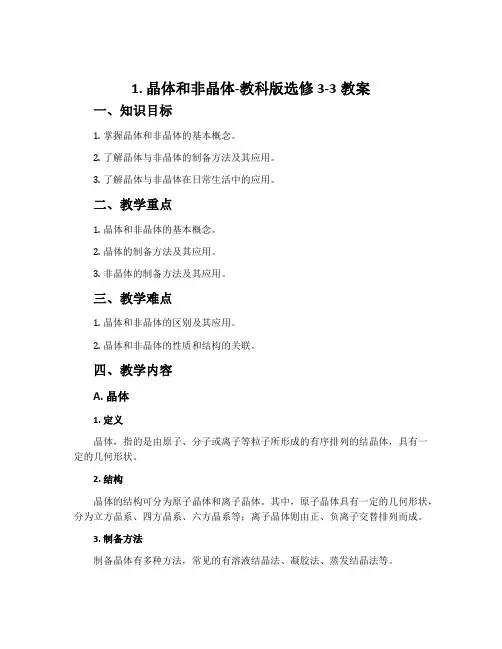 1. 晶体和非晶体-教科版选修 3-3 教案

一、知识目标

1. 掌握晶体和非晶体的基本概念。

2. 了解晶体与非晶体的制备方法及其应用。

3. 了解晶体与非晶体在日常生活中的应用。

二、教学重点

1. 晶体和非晶体的基本概念。

2. 晶体的制备方法及其应用。

3. 非晶体的制备方法及其应用。

三、教学难点

1. 晶体和非晶体的区别及其应用。

2. 晶体和非晶体的性质和结构的关联。

四、教学内容

A. 晶体

1. 定义

晶体，指的是由原子、分子或离子等粒子所形成的有序排列的结晶体，具有一定的几何形状。

2. 结构

晶体的结构可分为原子晶体和离子晶体。其中，原子晶体具有一定的几何形状，分为立方晶系、四方晶系、六方晶系等；离子晶体则由正、负离子交替排列而成。

3. 制备方法

制备晶体有多种方法，常见的有溶液结晶法、凝胶法、蒸发结晶法等。